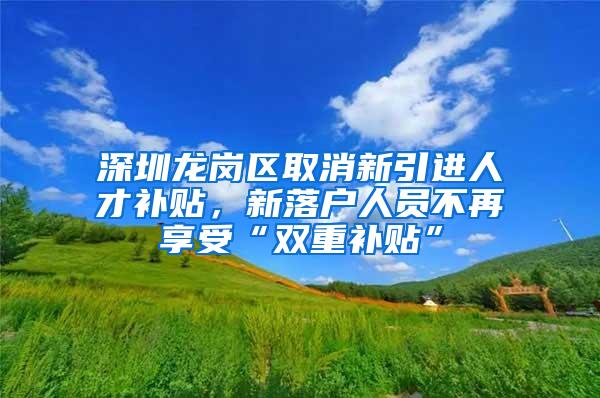 深圳龙岗区取消新引进人才补贴，新落户人员不再享受“双重补贴”